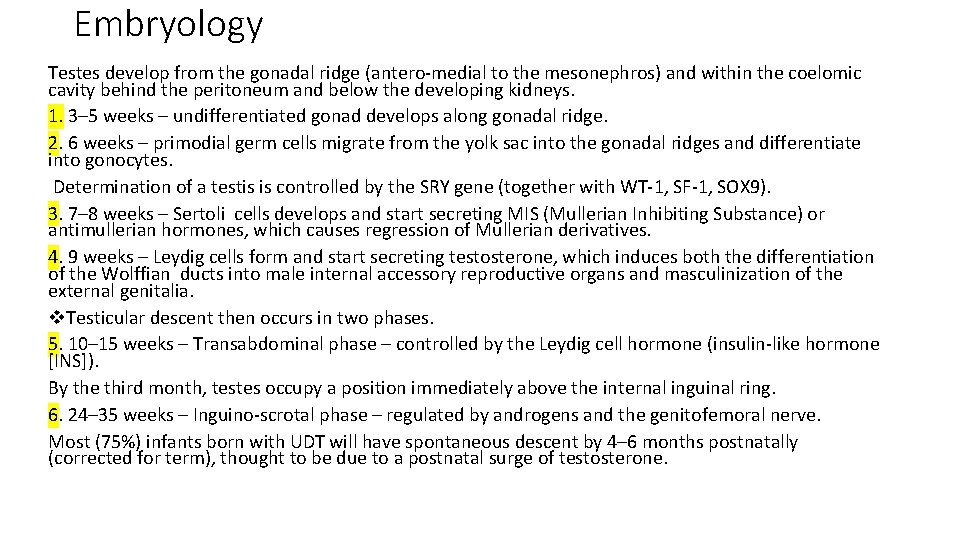 Embryology

Testes develop from the gonadal ridge (antero-medial to the mesonephros) and within the coelomic cavity behind the peritoneum and below the developing kidneys.

1. 3–5 weeks – undifferentiated gonad develops along gonadal ridge.

2. 6 weeks – primodial germ cells migrate from the yolk sac into the gonadal ridges and differentiate into gonocytes.

Determination of a testis is controlled by the SRY gene (together with WT-1, SF-1, SOX9).

3. 7–8 weeks – Sertoli cells develops and start secreting MIS (Mullerian Inhibiting Substance) or antimullerian hormones, which causes regression of Mullerian derivatives.

4. 9 weeks – Leydig cells form and start secreting testosterone, which induces both the differentiation of the Wolffian ducts into male internal accessory reproductive organs and masculinization of the external genitalia.

❖Testicular descent then occurs in two phases.

5. 10–15 weeks – Transabdominal phase – controlled by the Leydig cell hormone (insulin-like hormone [INS]).

By the third month, testes occupy a position immediately above the internal inguinal ring.

6. 24–35 weeks – Inguino-scrotal phase – regulated by androgens and the genitofemoral nerve.

Most (75%) infants born with UDT will have spontaneous descent by 4–6 months postnatally (corrected for term), thought to be due to a postnatal surge of testosterone.